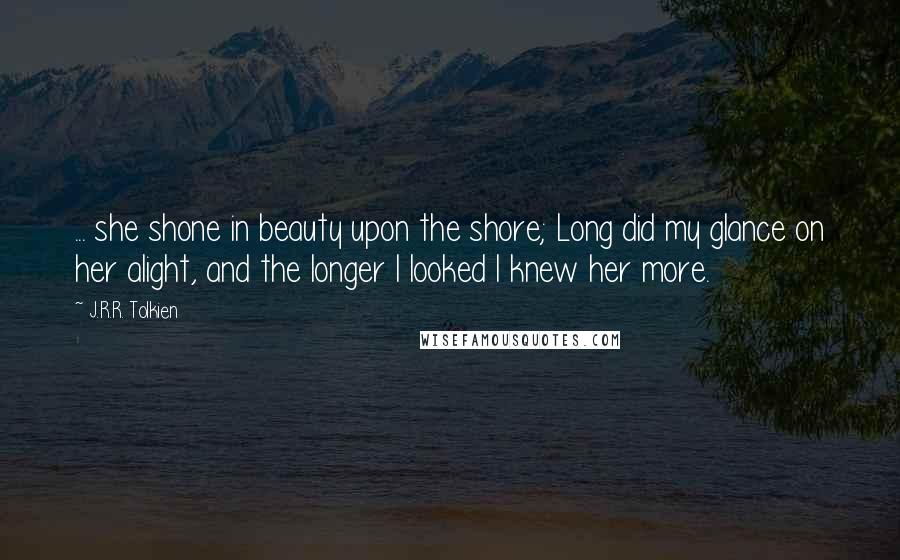 ... she shone in beauty upon the shore; Long did my glance on her alight, and the longer I looked I knew her more.

~ J.R.R. Tolkien

WISEFAMOUSQUOTES.COM